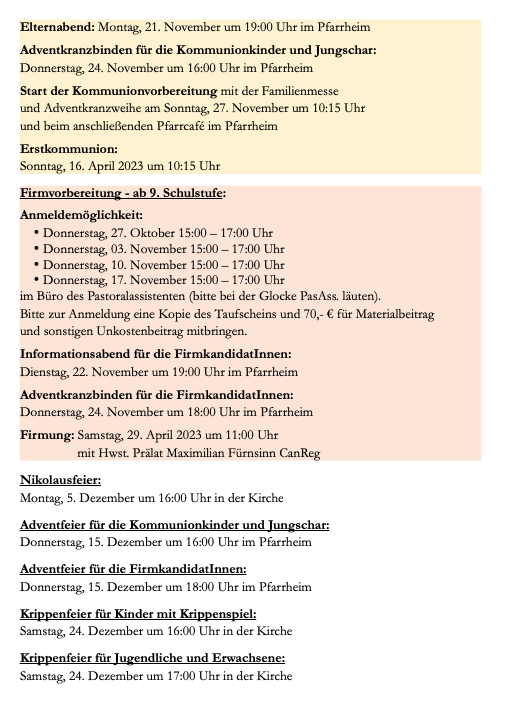 Elternabend: Montag, 21. November um 19:00 Uhr im Pfarrheim

Adventkranzbinden für die Kommunionkinder und Jungschar:
Donnerstag, 24. November um 16:00 Uhr im Pfarrheim

Start der Kommunionvorbereitung mit der Familienmesse und Adventkranzweihe am Sonntag, 27. November um 10:15 Uhr und beim anschließenden Pfarrcafé im Pfarrheim

Erstkommunion:
Sonntag, 16. April 2023 um 10:15 Uhr

Firmvorbereitung - ab 9. Schulstufe:

Anmeldemöglichkeit:
• Donnerstag, 27. Oktober 15:00 – 17:00 Uhr
• Donnerstag, 03. November 15:00 – 17:00 Uhr
• Donnerstag, 10. November 15:00 – 17:00 Uhr
• Donnerstag, 17. November 15:00 – 17:00 Uhr
im Büro des Pastoralassistenten (bitte bei der Glocke PasAss. läuten).
Bitte zur Anmeldung eine Kopie des Taufscheins und 70,- € für Materialbeitrag und sonstigen Unkostenbeitrag mitbringen.

Informationsabend für die FirmkandidatInnen:
Dienstag, 22. November um 19:00 Uhr im Pfarrheim

Adventkranzbinden für die FirmkandidatInnen:
Donnerstag, 24. November um 18:00 Uhr im Pfarrheim

Firmung: Samstag, 29. April 2023 um 11:00 Uhr
mit Hwst. Prälat Maximilian Fürnsinn CanReg

Nikolausfeier:
Montag, 5. Dezember um 16:00 Uhr in der Kirche

Adventfeier für die Kommunionkinder und Jungschar:
Donnerstag, 15. Dezember um 16:00 Uhr im Pfarrheim

Adventfeier für die FirmkandidatInnen:
Donnerstag, 15. Dezember um 18:00 Uhr im Pfarrheim

Krippenfeier für Kinder mit Krippenspiel:
Samstag, 24. Dezember um 16:00 Uhr in der Kirche

Krippenfeier für Jugendliche und Erwachsene:
Samstag, 24. Dezember um 17:00 Uhr in der Kirche